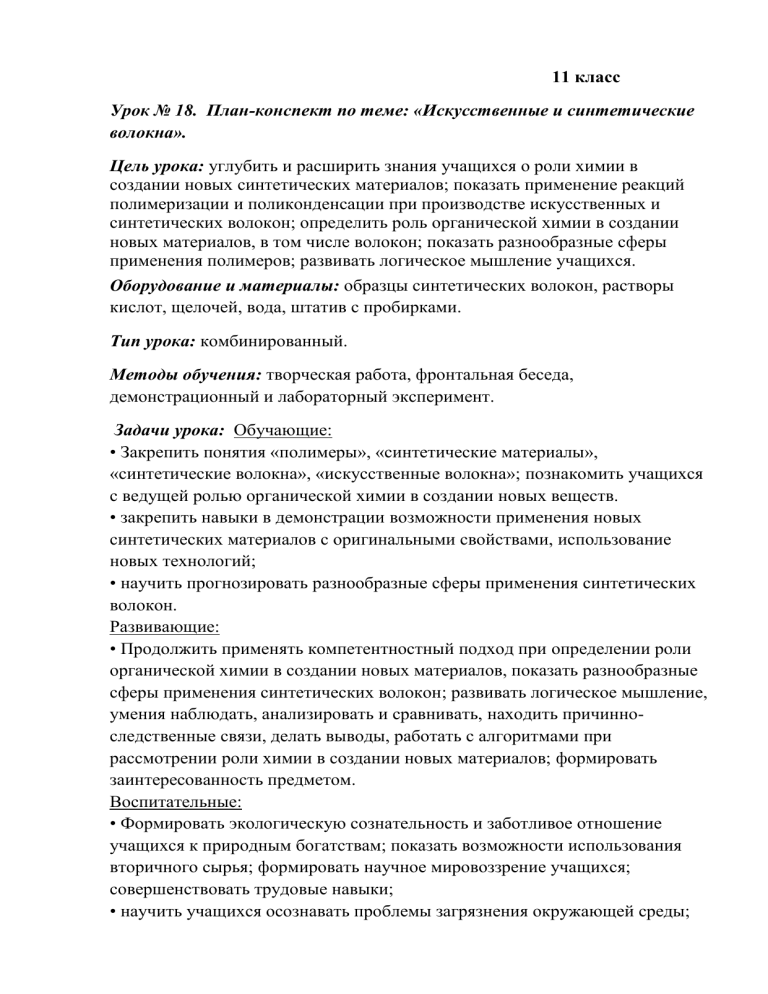 11 класс

Урок № 18. План-конспект по теме: «Искусственные и синтетические волокна».

Цель урока: углубить и расширить знания учащихся о роли химии в создании новых синтетических материалов; показать применение реакций полимеризации и поликонденсации при производстве искусственных и синтетических волокон; определить роль органической химии в создании новых материалов, в том числе волокон; показать разнообразные сферы применения полимеров; развивать логическое мышление учащихся.

Оборудование и материалы: образцы синтетических волокон, растворы кислот, щелочей, вода, штатив с пробирками.

Тип урока: комбинированный.

Методы обучения: творческая работа, фронтальная беседа, демонстрационный и лабораторный эксперимент.

Задачи урока: Обучающие:
• Закрепить понятия «полимеры», «синтетические материалы», «синтетические волокна», «искусственные волокна»; познакомить учащихся с ведущей ролью органической химии в создании новых веществ.
• закрепить навыки в демонстрации возможности применения новых синтетических материалов с оригинальными свойствами, использование новых технологий;
• научить прогнозировать разнообразные сферы применения синтетических волокон.
Развивающие:
• Продолжить применять компетентностный подход при определении роли органической химии в создании новых материалов, показать разнообразные сферы применения синтетических волокон; развивать логическое мышление, умения наблюдать, анализировать и сравнивать, находить причинно-следственные связи, делать выводы, работать с алгоритмами при рассмотрении роли химии в создании новых материалов; формировать заинтересованность предметом.
Воспитательные:
• Формировать экологическую сознательность и заботливое отношение учащихся к природным богатствам; показать возможности использования вторичного сырья; формировать научное мировоззрение учащихся; совершенствовать трудовые навыки;
• научить учащихся осознавать проблемы загрязнения окружающей среды;